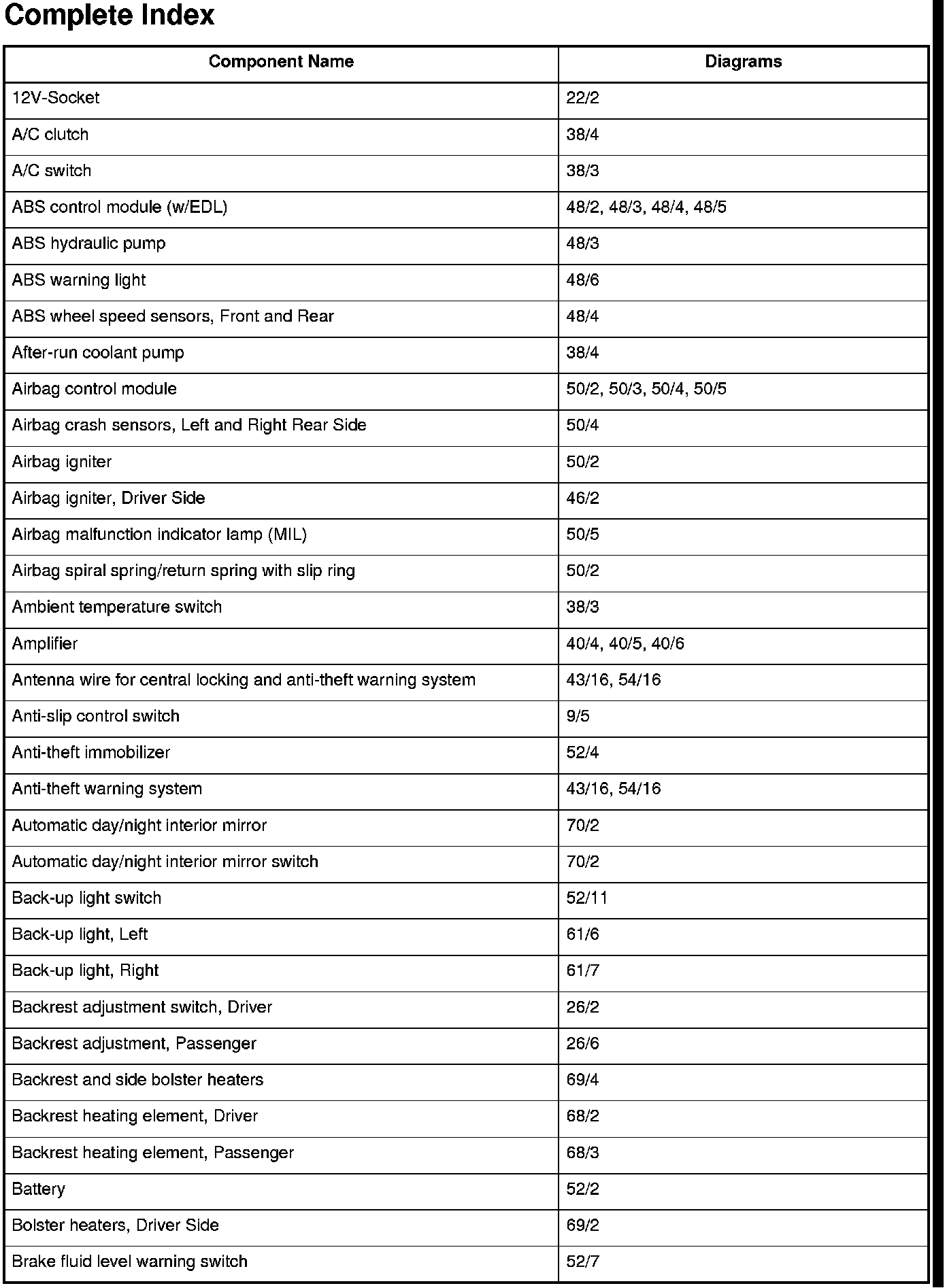 Complete Index

| Component Name | Diagrams |
|---|---|
| 12V-Socket | 22/2 |
| A/C clutch | 38/4 |
| A/C switch | 38/3 |
| ABS control module (w/EDL) | 48/2, 48/3, 48/4, 48/5 |
| ABS hydraulic pump | 48/3 |
| ABS warning light | 48/6 |
| ABS wheel speed sensors, Front and Rear | 48/4 |
| After-run coolant pump | 38/4 |
| Airbag control module | 50/2, 50/3, 50/4, 50/5 |
| Airbag crash sensors, Left and Right Rear Side | 50/4 |
| Airbag igniter | 50/2 |
| Airbag igniter, Driver Side | 46/2 |
| Airbag malfunction indicator lamp (MIL) | 50/5 |
| Airbag spiral spring/return spring with slip ring | 50/2 |
| Ambient temperature switch | 38/3 |
| Amplifier | 40/4, 40/5, 40/6 |
| Antenna wire for central locking and anti-theft warning system | 43/16, 54/16 |
| Anti-slip control switch | 9/5 |
| Anti-theft immobilizer | 52/4 |
| Anti-theft warning system | 43/16, 54/16 |
| Automatic day/night interior mirror | 70/2 |
| Automatic day/night interior mirror switch | 70/2 |
| Back-up light switch | 52/11 |
| Back-up light, Left | 61/6 |
| Back-up light, Right | 61/7 |
| Backrest adjustment switch, Driver | 26/2 |
| Backrest adjustment, Passenger | 26/6 |
| Backrest and side bolster heaters | 69/4 |
| Backrest heating element, Driver | 68/2 |
| Backrest heating element, Passenger | 68/3 |
| Battery | 52/2 |
| Bolster heaters, Driver Side | 69/2 |
| Brake fluid level warning switch | 52/7 |